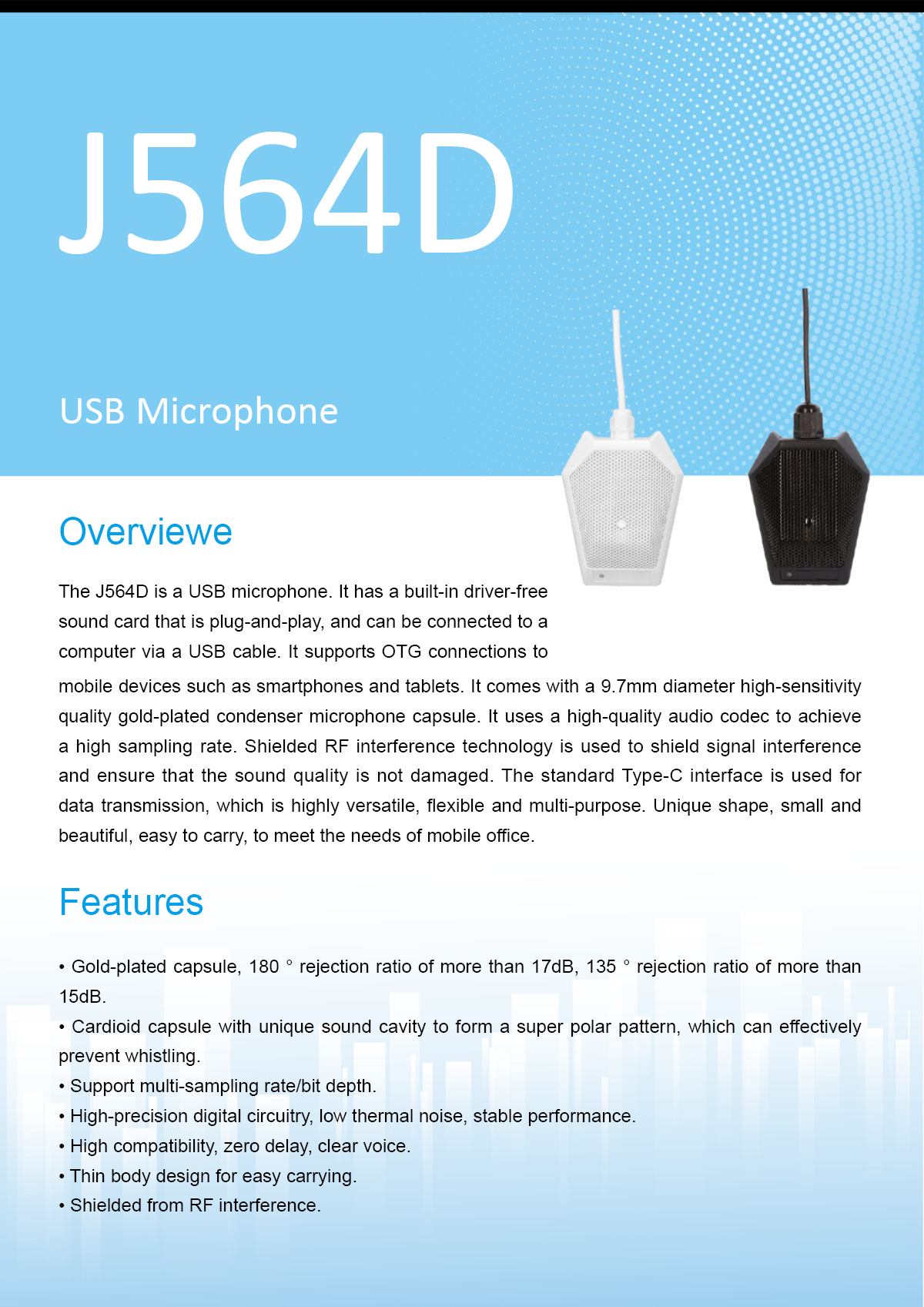 J564D

USB Microphone

Overviewe

The J564D is a USB microphone. It has a built-in driver-free sound card that is plug-and-play, and can be connected to a computer via a USB cable. It supports OTG connections to mobile devices such as smartphones and tablets. It comes with a 9.7mm diameter high-sensitivity quality gold-plated condenser microphone capsule. It uses a high-quality audio codec to achieve a high sampling rate. Shielded RF interference technology is used to shield signal interference and ensure that the sound quality is not damaged. The standard Type-C interface is used for data transmission, which is highly versatile, flexible and multi-purpose. Unique shape, small and beautiful, easy to carry, to meet the needs of mobile office.

Features

• Gold-plated capsule, 180 ° rejection ratio of more than 17dB, 135 ° rejection ratio of more than 15dB.
• Cardioid capsule with unique sound cavity to form a super polar pattern, which can effectively prevent whistling.
• Support multi-sampling rate/bit depth.
• High-precision digital circuitry, low thermal noise, stable performance.
• High compatibility, zero delay, clear voice.
• Thin body design for easy carrying.
• Shielded from RF interference.